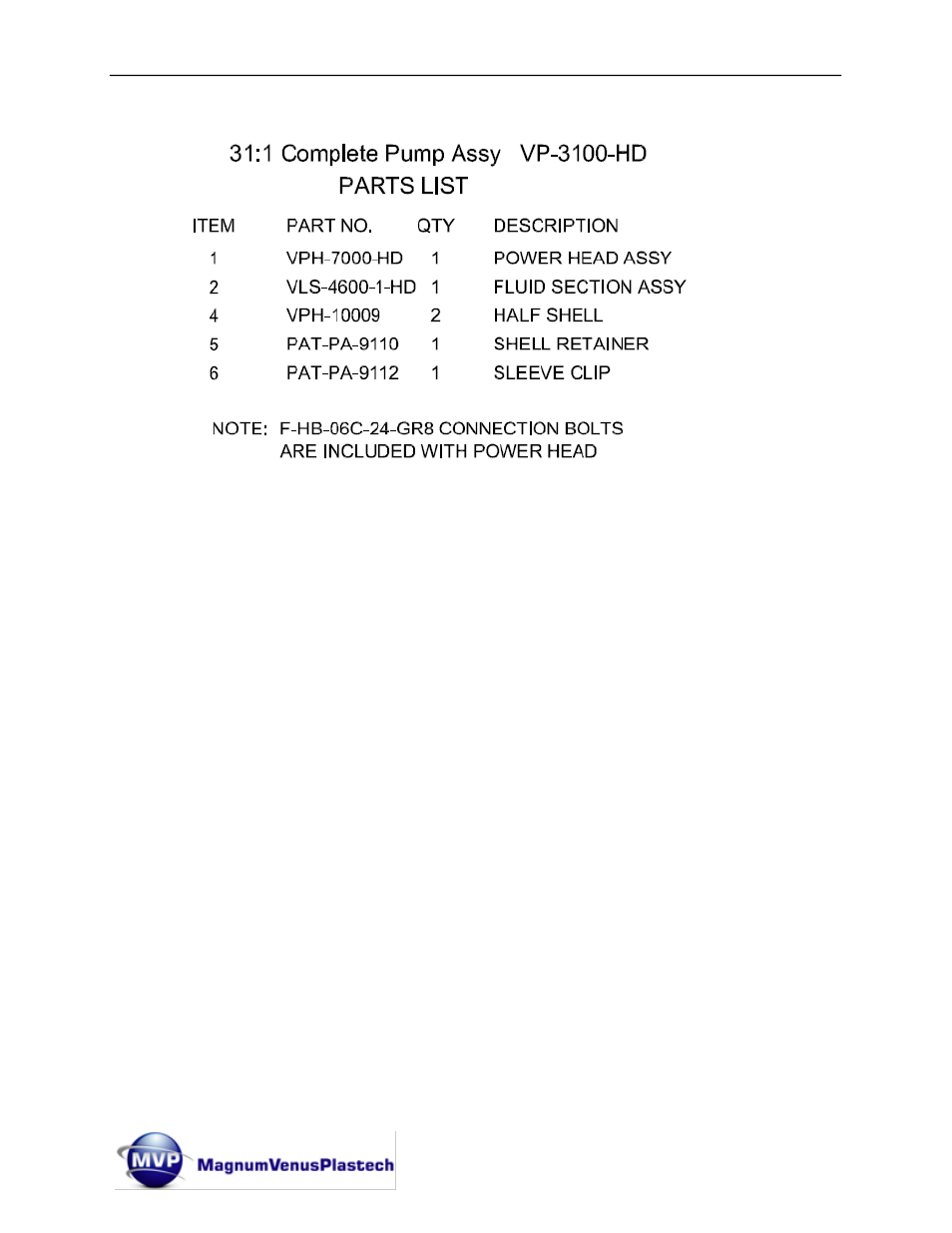 31:1 Complete Pump Assy VP-3100-HD
PARTS LIST

| ITEM | PART NO. | QTY | DESCRIPTION |
|---|---|---|---|
| 1 | VPH-7000-HD | 1 | POWER HEAD ASSY |
| 2 | VLS-4600-1-HD | 1 | FLUID SECTION ASSY |
| 4 | VPH-10009 | 2 | HALF SHELL |
| 5 | PAT-PA-9110 | 1 | SHELL RETAINER |
| 6 | PAT-PA-9112 | 1 | SLEEVE CLIP |

NOTE: F-HB-06C-24-GR8 CONNECTION BOLTS ARE INCLUDED WITH POWER HEAD

MVP MagnumVenusPlastech